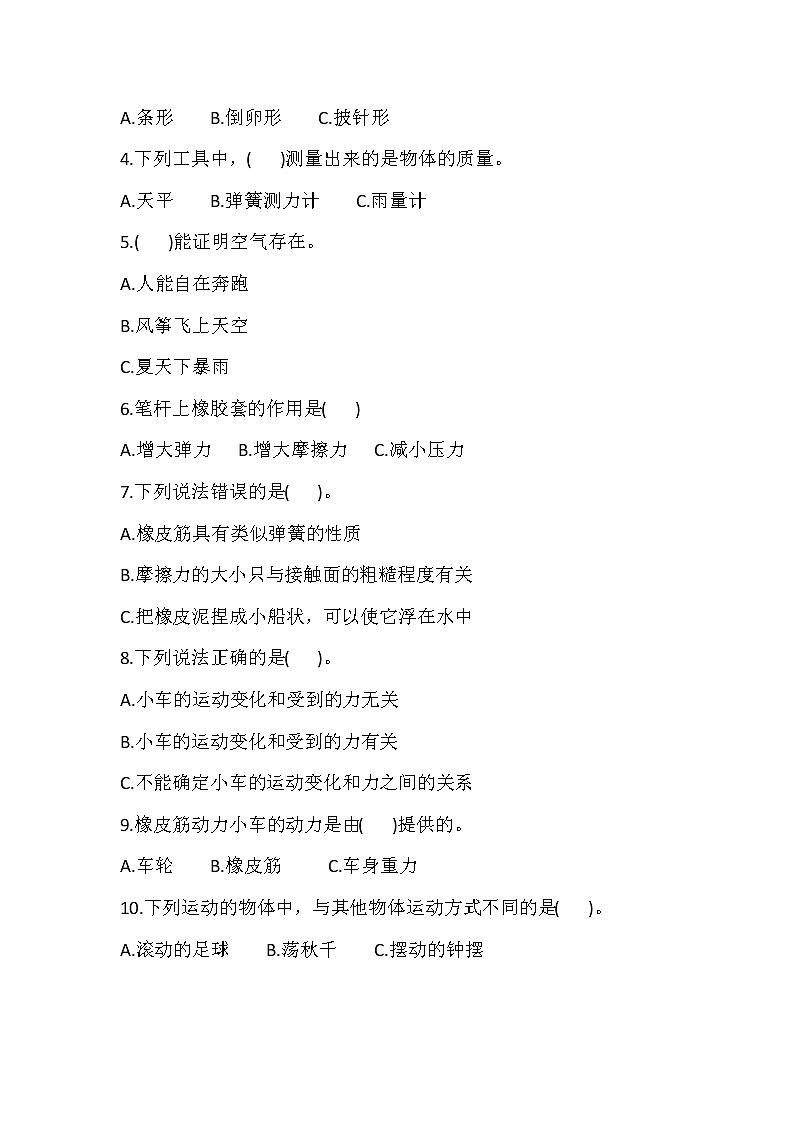 A.条形　　B.倒卵形　　C.披针形

4.下列工具中，(　　)测量出来的是物体的质量。

A.天平　　B.弹簧测力计　　C.雨量计

5.(　　)能证明空气存在。

A.人能自在奔跑

B.风筝飞上天空

C.夏天下暴雨

6.笔杆上橡胶套的作用是(　　)

A.增大弹力　　B.增大摩擦力　　C.减小压力

7.下列说法错误的是(　　)。

A.橡皮筋具有类似弹簧的性质

B.摩擦力的大小只与接触面的粗糙程度有关

C.把橡皮泥捏成小船状，可以使它浮在水中

8.下列说法正确的是(　　)。

A.小车的运动变化和受到的力无关

B.小车的运动变化和受到的力有关

C.不能确定小车的运动变化和力之间的关系

9.橡皮筋动力小车的动力是由(　　)提供的。

A.车轮　　B.橡皮筋　　C.车身重力

10.下列运动的物体中，与其他物体运动方式不同的是(　　)。

A.滚动的足球　　B.荡秋千　　C.摆动的钟摆